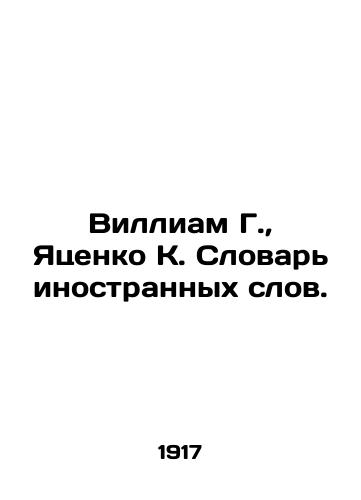 Виллиам Г., Яценко К. Словарь иностранных слов.

1917